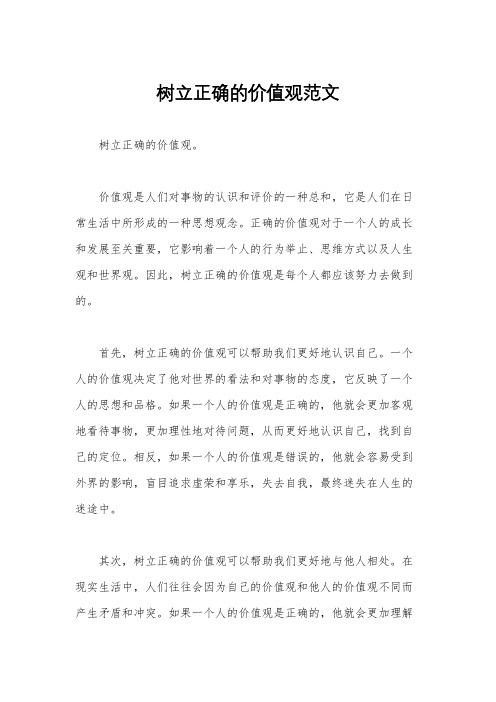 树立正确的价值观范文

树立正确的价值观。

价值观是人们对事物的认识和评价的一种总和，它是人们在日常生活中所形成的一种思想观念。正确的价值观对于一个人的成长和发展至关重要，它影响着一个人的行为举止、思维方式以及人生观和世界观。因此，树立正确的价值观是每个人都应该努力去做到的。

首先，树立正确的价值观可以帮助我们更好地认识自己。一个人的价值观决定了他对世界的看法和对事物的态度，它反映了一个人的思想和品格。如果一个人的价值观是正确的，他就会更加客观地看待事物，更加理性地对待问题，从而更好地认识自己，找到自己的定位。相反，如果一个人的价值观是错误的，他就会容易受到外界的影响，盲目追求虚荣和享乐，失去自我，最终迷失在人生的迷途中。

其次，树立正确的价值观可以帮助我们更好地与他人相处。在现实生活中，人们往往会因为自己的价值观和他人的价值观不同而产生矛盾和冲突。如果一个人的价值观是正确的，他就会更加理解